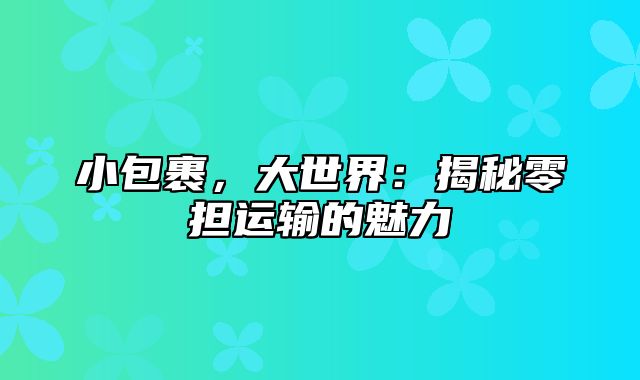 小包裹，大世界：揭秘零担运输的魅力